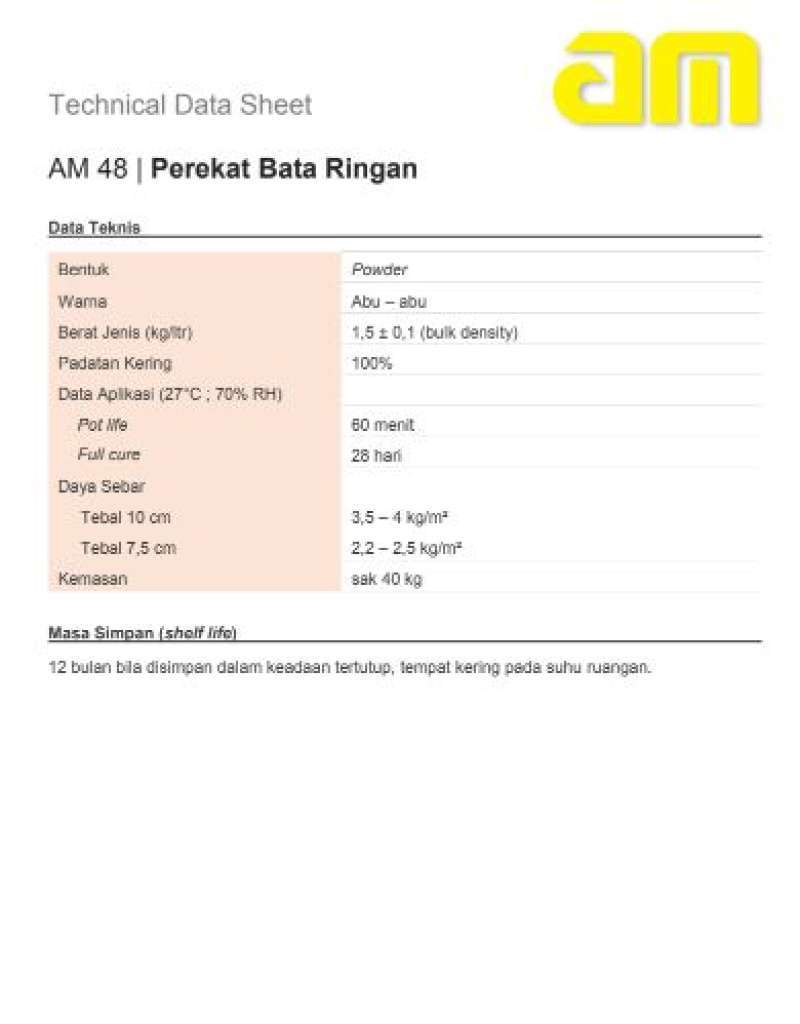 am

Technical Data Sheet

AM 48 | Perekat Bata Ringan

Data Teknis

| Bentuk | Powder |
|---|---|
| Warna | Abu – abu |
| Berat Jenis (kg/ltr) | 1,5 ± 0,1 (bulk density) |
| Padatan Kering | 100% |
| Data Aplikasi (27°C ; 70% RH) | |
| Pot life | 60 menit |
| Full cure | 28 hari |
| Daya Sebar | |
| Tebal 10 cm | 3,5 – 4 kg/m² |
| Tebal 7,5 cm | 2,2 – 2,5 kg/m² |
| Kemasan | sak 40 kg |

Masa Simpan (shelf life)

12 bulan bila disimpan dalam keadaan tertutup, tempat kering pada suhu ruangan.